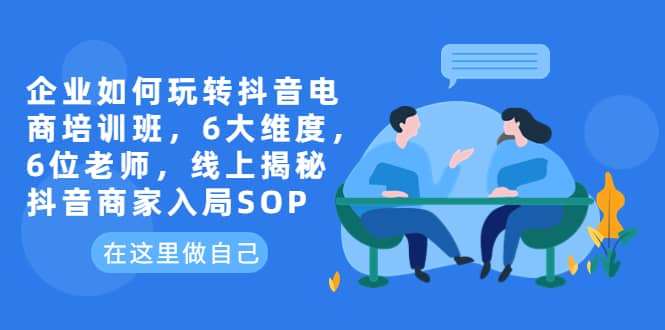 企业如何玩转抖音电商培训班，6大维度，6位老师，线上揭秘抖音商家入局SOP

在这里做自己